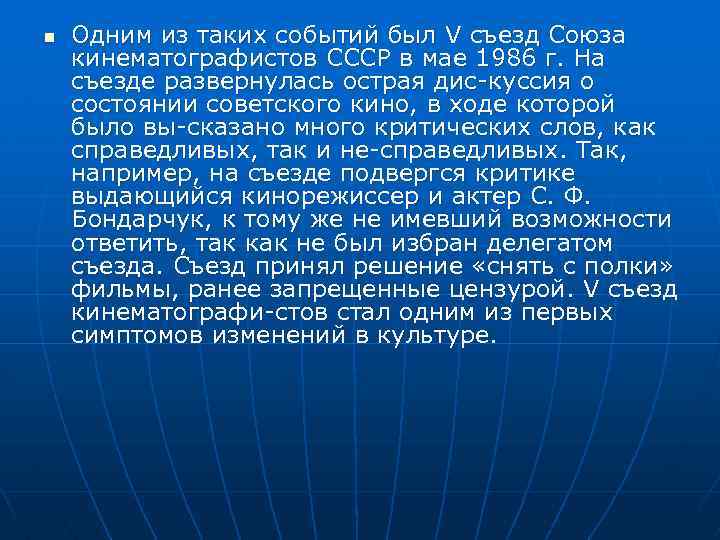 Одним из таких событий был V съезд Союза кинематографистов СССР в мае 1986 г. На съезде развернулась острая дис-куссия о состоянии советского кино, в ходе которой было вы-сказано много критических слов, как справедливых, так и не-справедливых. Так, например, на съезде подвергся критике выдающийся кинорежиссер и актер С. Ф. Бондарчук, к тому же не имевший возможности ответить, так как не был избран делегатом съезда. Съезд принял решение «снять с полки» фильмы, ранее запрещенные цензурой. V съезд кинематографи-стов стал одним из первых симптомов изменений в культуре.